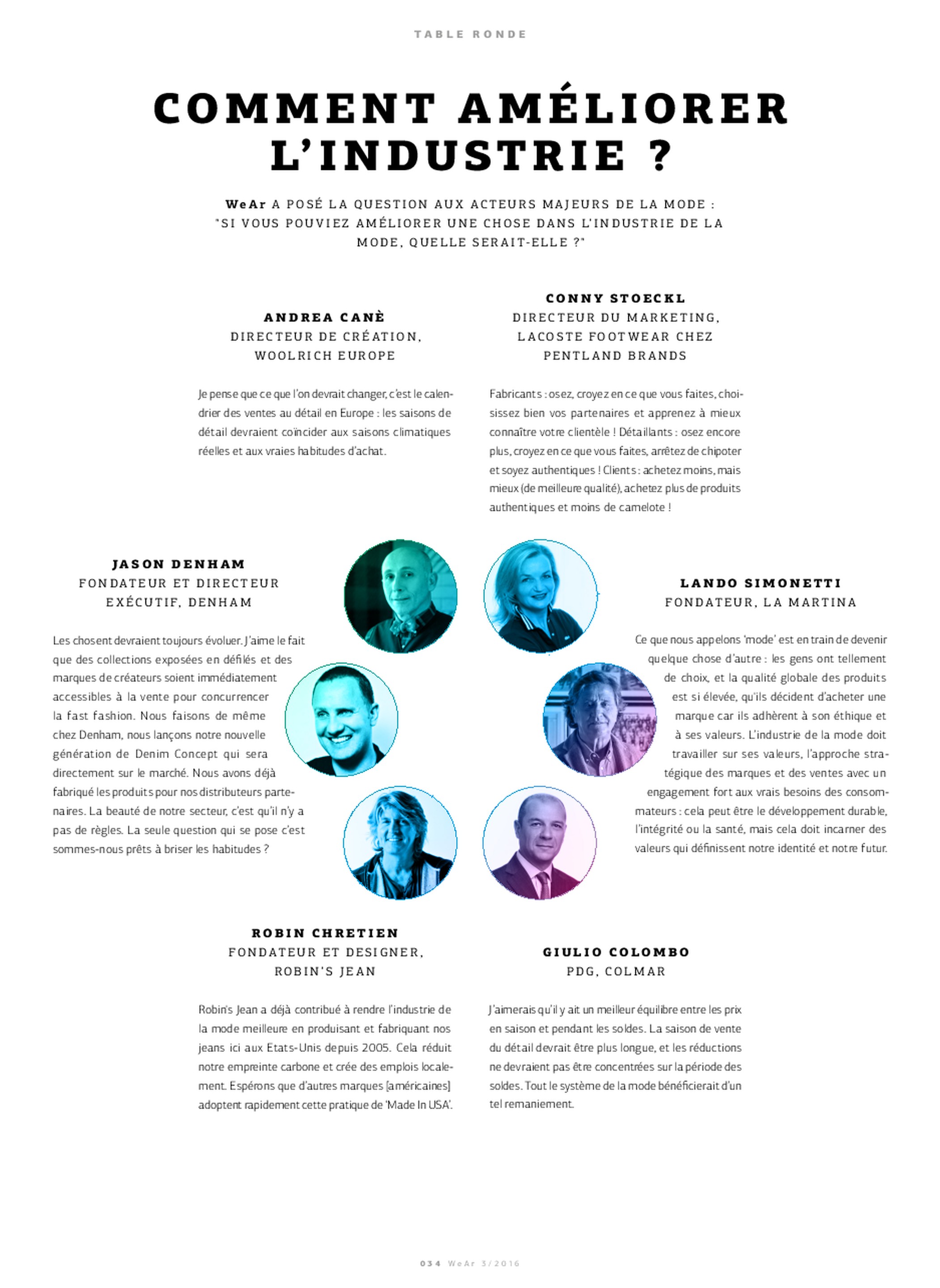 TABLE RONDE

COMMENT AMÉLIORER L'INDUSTRIE ?

WeAr A POSÉ LA QUESTION AUX ACTEURS MAJEURS DE LA MODE : "SI VOUS POUVIEZ AMÉLIORER UNE CHOSE DANS L'INDUSTRIE DE LA MODE, QUELLE SERAIT-ELLE ?"

ANDREA CANÈ
DIRECTEUR DE CRÉATION, WOOLRICH EUROPE

Je pense que ce que l'on devrait changer, c'est le calendrier des ventes au détail en Europe : les saisons de détail devraient coïncider aux saisons climatiques réelles et aux vraies habitudes d'achat.

CONNY STOECKL
DIRECTEUR DU MARKETING, LACOSTE FOOTWEAR CHEZ PENTLAND BRANDS

Fabricants : osez, croyez en ce que vous faites, choisissez bien vos partenaires et apprenez à mieux connaître votre clientèle ! Détaillants : osez encore plus, croyez en ce que vous faites, arrêtez de chipoter et soyez authentiques ! Clients : achetez moins, mais mieux (de meilleure qualité), achetez plus de produits authentiques et moins de camelote !

JASON DENHAM
FONDATEUR ET DIRECTEUR EXÉCUTIF, DENHAM

Les chosent devraient toujours évoluer. J'aime le fait que des collections exposées en défilés et des marques de créateurs soient immédiatement accessibles à la vente pour concurrencer la fast fashion. Nous faisons de même chez Denham, nous lançons notre nouvelle génération de Denim Concept qui sera directement sur le marché. Nous avons déjà fabriqué les produits pour nos distributeurs partenaires. La beauté de notre secteur, c'est qu'il n'y a pas de règles. La seule question qui se pose c'est sommes-nous prêts à briser les habitudes ?

LANDO SIMONETTI
FONDATEUR, LA MARTINA

Ce que nous appelons 'mode' est en train de devenir quelque chose d'autre : les gens ont tellement de choix, et la qualité globale des produits est si élevée, qu'ils décident d'acheter une marque car ils adhèrent à son éthique et à ses valeurs. L'industrie de la mode doit travailler sur ses valeurs, l'approche stratégique des marques et des ventes avec un engagement fort aux vrais besoins des consommateurs : cela peut être le développement durable, l'intégrité ou la santé, mais cela doit incarner des valeurs qui définissent notre identité et notre futur.

ROBIN CHRETIEN
FONDATEUR ET DESIGNER, ROBIN'S JEAN

Robin's Jean a déjà contribué à rendre l'industrie de la mode meilleure en produisant et fabriquant nos jeans ici aux Etats-Unis depuis 2005. Cela réduit notre empreinte carbone et crée des emplois localement. Espérons que d'autres marques [américaines] adoptent rapidement cette pratique de 'Made In USA'.

GIULIO COLOMBO
PDG, COLMAR

J'aimerais qu'il y ait un meilleur équilibre entre les prix en saison et pendant les soldes. La saison de vente du détail devrait être plus longue, et les réductions ne devraient pas être concentrées sur la période des soldes. Tout le système de la mode bénéficierait d'un tel remaniement.

034 WeAr 3/2016